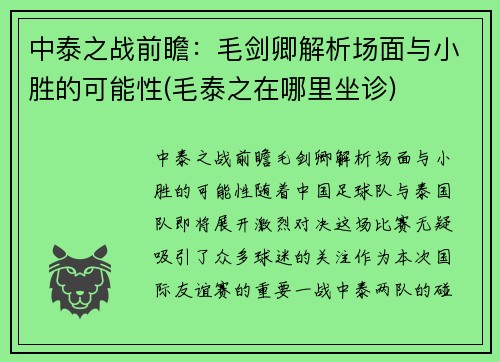 中泰之战前瞻：毛剑卿解析场面与小胜的可能性(毛泰之在哪里坐诊)

中泰之战前瞻毛剑卿解析场面与小胜的可能性随着中国足球队与泰国队即将展开激烈对决这场比赛无疑吸引了众多球迷的关注作为本次国际友谊赛的重要一战中泰两队的碰